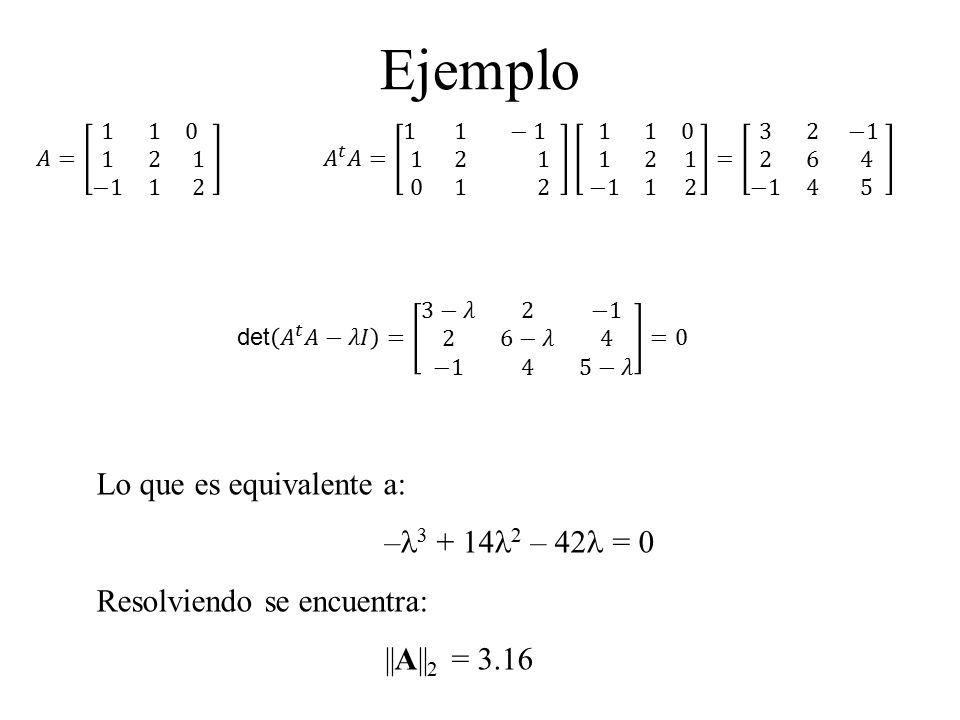 Ejemplo

$A = \begin{bmatrix} 1 & 1 & 0 \\ 1 & 2 & 1 \\ -1 & 1 & 2 \end{bmatrix}$ $A^t A = \begin{bmatrix} 1 & 1 & -1 \\ 1 & 2 & 1 \\ 0 & 1 & 2 \end{bmatrix} \begin{bmatrix} 1 & 1 & 0 \\ 1 & 2 & 1 \\ -1 & 1 & 2 \end{bmatrix} = \begin{bmatrix} 3 & 2 & -1 \\ 2 & 6 & 4 \\ -1 & 4 & 5 \end{bmatrix}$

$\det(A^t A - \lambda I) = \begin{bmatrix} 3-\lambda & 2 & -1 \\ 2 & 6-\lambda & 4 \\ -1 & 4 & 5-\lambda \end{bmatrix} = 0$

Lo que es equivalente a:

$-\lambda^3 + 14\lambda^2 - 42\lambda = 0$

Resolviendo se encuentra:

$\|\mathbf{A}\|_2 = 3.16$